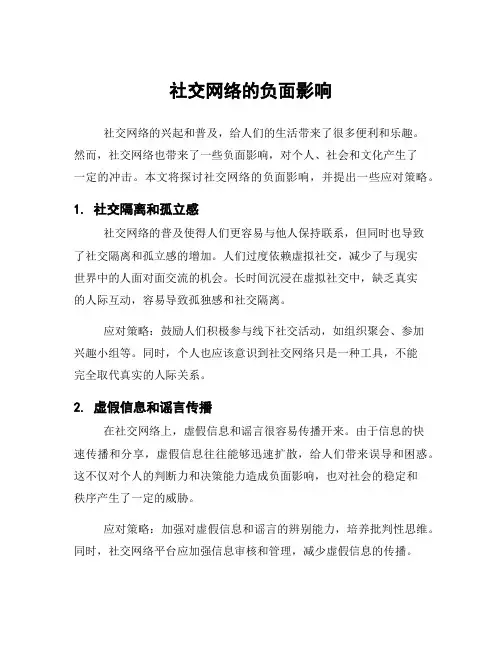 社交网络的负面影响

社交网络的兴起和普及，给人们的生活带来了很多便利和乐趣。然而，社交网络也带来了一些负面影响，对个人、社会和文化产生了一定的冲击。本文将探讨社交网络的负面影响，并提出一些应对策略。

1. 社交隔离和孤立感

社交网络的普及使得人们更容易与他人保持联系，但同时也导致了社交隔离和孤立感的增加。人们过度依赖虚拟社交，减少了与现实世界中的人面对面交流的机会。长时间沉浸在虚拟社交中，缺乏真实的人际互动，容易导致孤独感和社交隔离。

应对策略：鼓励人们积极参与线下社交活动，如组织聚会、参加兴趣小组等。同时，个人也应该意识到社交网络只是一种工具，不能完全取代真实的人际关系。

2. 虚假信息和谣言传播

在社交网络上，虚假信息和谣言很容易传播开来。由于信息的快速传播和分享，虚假信息往往能够迅速扩散，给人们带来误导和困惑。这不仅对个人的判断力和决策能力造成负面影响，也对社会的稳定和秩序产生了一定的威胁。

应对策略：加强对虚假信息和谣言的辨别能力，培养批判性思维。同时，社交网络平台应加强信息审核和管理，减少虚假信息的传播。